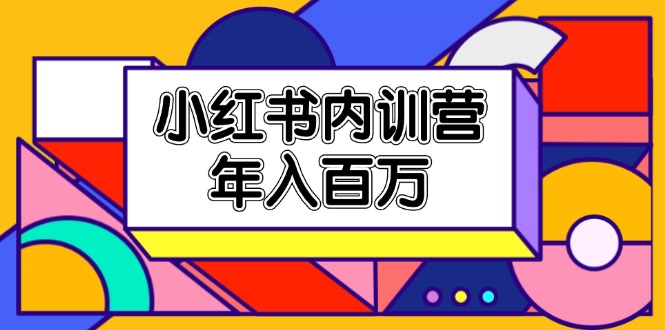 小红书内训营
年入百万